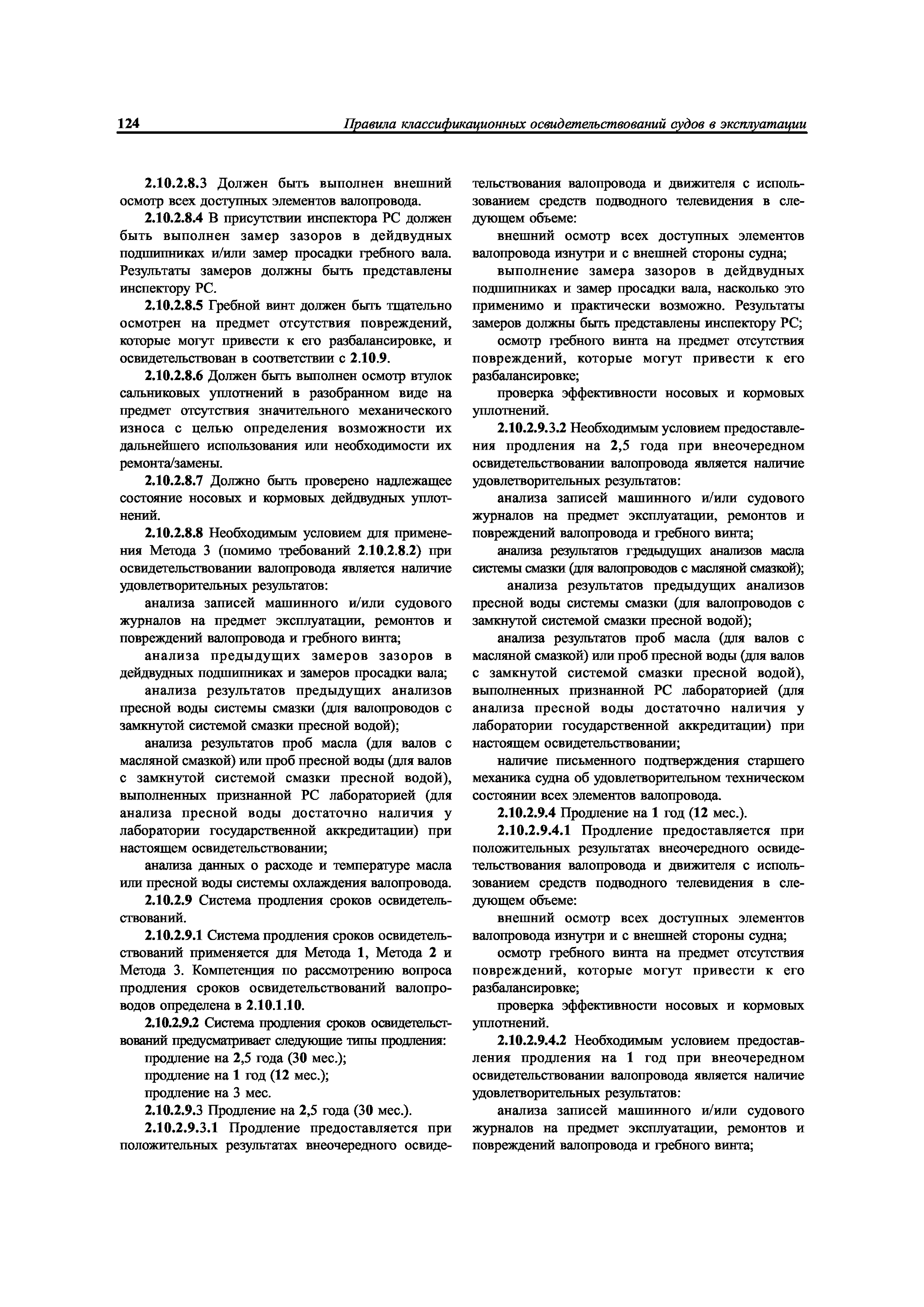 124 Правила классификационных освидетельствований судов в эксплуатации

2.10.2.8.3 Должен быть выполнен внешний осмотр всех доступных элементов валопровода.

2.10.2.8.4 В присутствии инспектора РС должен быть выполнен замер зазоров в дейдвудных подшипниках и/или замер просадки гребного вала. Результаты замеров должны быть представлены инспектору РС.

2.10.2.8.5 Гребной винт должен быть тщательно осмотрен на предмет отсутствия повреждений, которые могут привести к его разбалансировке, и освидетельствован в соответствии с 2.10.9.

2.10.2.8.6 Должен быть выполнен осмотр втулок сальниковых уплотнений в разобранном виде на предмет отсутствия значительного механического износа с целью определения возможности их дальнейшего использования или необходимости их ремонта/замены.

2.10.2.8.7 Должно быть проверено надлежащее состояние носовых и кормовых дейдвудных уплотнений.

2.10.2.8.8 Необходимым условием для применения Метода 3 (помимо требований 2.10.2.8.2) при освидетельствовании валопровода является наличие удовлетворительных результатов:

анализа записей машинного и/или судового журналов на предмет эксплуатации, ремонтов и повреждений валопровода и гребного винта;

анализа предыдущих замеров зазоров в дейдвудных подшипниках и замеров просадки вала;

анализа результатов предыдущих анализов пресной воды системы смазки (для валопроводов с замкнутой системой смазки пресной водой);

анализа результатов проб масла (для валов с масляной смазкой) или проб пресной воды (для валов с замкнутой системой смазки пресной водой), выполненных признанной РС лабораторией (для анализа пресной воды достаточно наличия у лаборатории государственной аккредитации) при настоящем освидетельствовании;

анализа данных о расходе и температуре масла или пресной воды системы охлаждения валопровода.

2.10.2.9 Система продления сроков освидетельствований.

2.10.2.9.1 Система продления сроков освидетельствований применяется для Метода 1, Метода 2 и Метода 3. Компетенция по рассмотрению вопроса продления сроков освидетельствований валопроводов определена в 2.10.1.10.

2.10.2.9.2 Система продления сроков освидетельствований предусматривает следующие типы продления:

продление на 2,5 года (30 мес.);

продление на 1 год (12 мес.);

продление на 3 мес.

2.10.2.9.3 Продление на 2,5 года (30 мес.).

2.10.2.9.3.1 Продление предоставляется при положительных результатах внеочередного освидетельствования валопровода и движителя с использованием средств подводного телевидения в следующем объеме:

внешний осмотр всех доступных элементов валопровода изнутри и с внешней стороны судна;

выполнение замера зазоров в дейдвудных подшипниках и замер просадки вала, насколько это применимо и практически возможно. Результаты замеров должны быть представлены инспектору РС;

осмотр гребного винта на предмет отсутствия повреждений, которые могут привести к его разбалансировке;

проверка эффективности носовых и кормовых уплотнений.

2.10.2.9.3.2 Необходимым условием предоставления продления на 2,5 года при внеочередном освидетельствовании валопровода является наличие удовлетворительных результатов:

анализа записей машинного и/или судового журналов на предмет эксплуатации, ремонтов и повреждений валопровода и гребного винта;

анализа результатов гредыдущих анализов масла системы смазки (для валопроводов с масляной смазкой);

анализа результатов предыдущих анализов пресной воды системы смазки (для валопроводов с замкнутой системой смазки пресной водой);

анализа результатов проб масла (для валов с масляной смазкой) или проб пресной воды (для валов с замкнутой системой смазки пресной водой), выполненных признанной РС лабораторией (для анализа пресной воды достаточно наличия у лаборатории государственной аккредитации) при настоящем освидетельствовании;

наличие письменного подтверждения старшего механика судна об удовлетворительном техническом состоянии всех элементов валопровода.

2.10.2.9.4 Продление на 1 год (12 мес.).

2.10.2.9.4.1 Продление предоставляется при положительных результатах внеочередного освидетельствования валопровода и движителя с использованием средств подводного телевидения в следующем объеме:

внешний осмотр всех доступных элементов валопровода изнутри и с внешней стороны судна;

осмотр гребного винта на предмет отсутствия повреждений, которые могут привести к его разбалансировке;

проверка эффективности носовых и кормовых уплотнений.

2.10.2.9.4.2 Необходимым условием предоставления продления на 1 год при внеочередном освидетельствовании валопровода является наличие удовлетворительных результатов:

анализа записей машинного и/или судового журналов на предмет эксплуатации, ремонтов и повреждений валопровода и гребного винта;